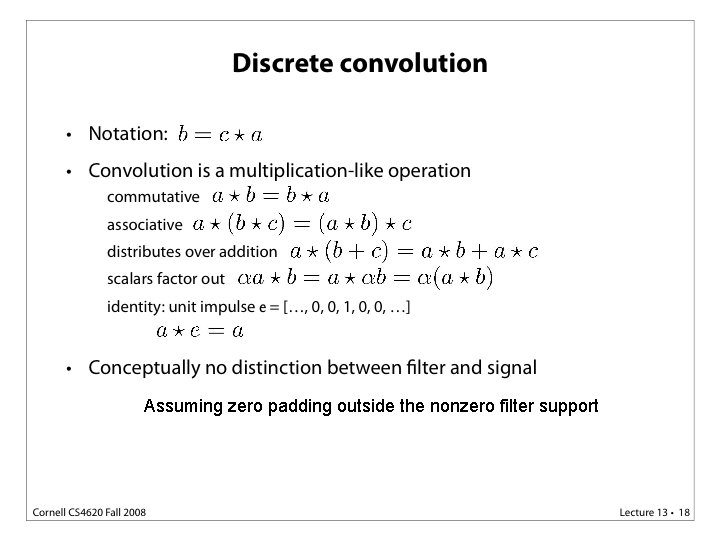 Discrete convolution

• Notation: $b = c \star a$

• Convolution is a multiplication-like operation

commutative $a \star b = b \star a$

associative $a \star (b \star c) = (a \star b) \star c$

distributes over addition $a \star (b + c) = a \star b + a \star c$

scalars factor out $\alpha a \star b = a \star \alpha b = \alpha(a \star b)$

identity: unit impulse e = […, 0, 0, 1, 0, 0, …]

$a \star e = a$

• Conceptually no distinction between filter and signal

Assuming zero padding outside the nonzero filter support

Cornell CS4620 Fall 2008

Lecture 13 • 18